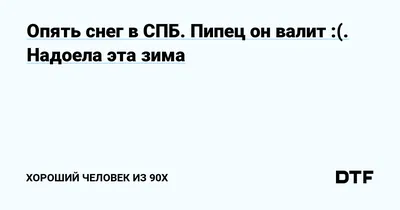 Опять снег в СПБ. Пипец он валит :(. Надоела эта зима

ХОРОШИЙ ЧЕЛОВЕК ИЗ 90Х

DTF